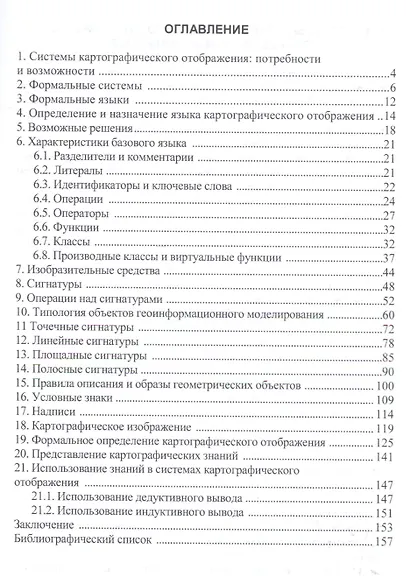 ОГЛАВЛЕНИЕ

1. Системы картографического отображения: потребности и возможности 4
2. Формальные системы 6
3. Формальные языки 12
4. Определение и назначение языка картографического отображения 14
5. Возможные решения 18
6. Характеристики базового языка 21
6.1. Разделители и комментарии 21
6.2. Литералы 21
6.3. Идентификаторы и ключевые слова 22
6.4. Операции 24
6.5. Операторы 27
6.6. Функции 32
6.7. Классы 32
6.8. Производные классы и виртуальные функции 37
7. Изобразительные средства 44
8. Сигнатуры 48
9. Операции над сигнатурами 52
10. Типология объектов геоинформационного моделирования 60
11 Точечные сигнатуры 72
12. Линейные сигнатуры 78
13. Площадные сигнатуры 85
14. Полосные сигнатуры 90
15. Правила описания и образы геометрических объектов 100
16. Условные знаки 109
17. Надписи 114
18. Картографическое изображение 119
19. Формальное определение картографического отображения 125
20. Представление картографических знаний 141
21. Использование знаний в системах картографического отображения 147
21.1. Использование дедуктивного вывода 147
21.2. Использование индуктивного вывода 151
Заключение 153
Библиографический список 157